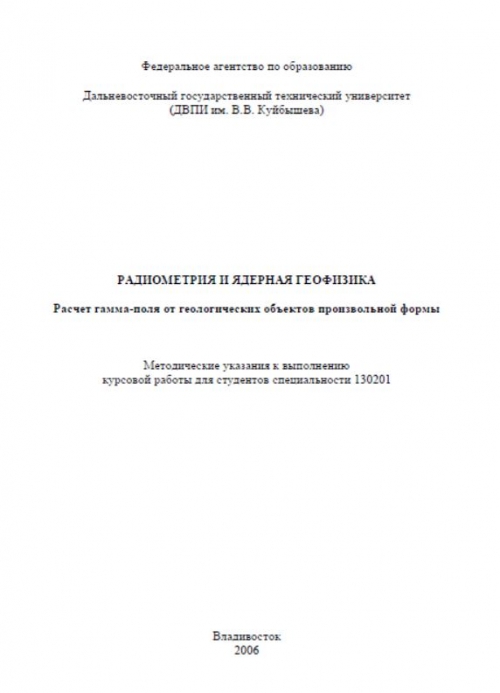 Федеральное агентство по образованию

Дальневосточный государственный технический университет
(ДВПИ им. В.В. Куйбышева)

РАДИОМЕТРИЯ И ЯДЕРНАЯ ГЕОФИЗИКА

Расчет гамма-поля от геологических объектов произвольной формы

Методические указания к выполнению
курсовой работы для студентов специальности 130201

Владивосток
2006